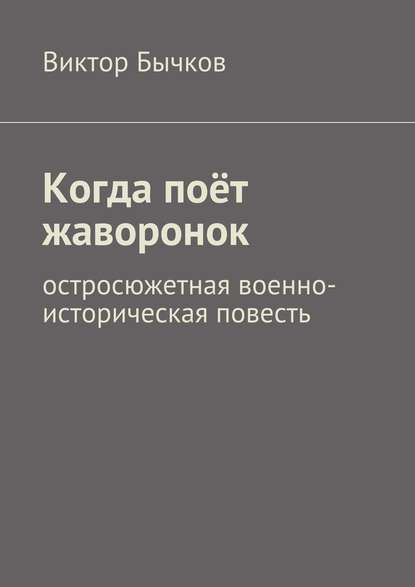 Виктор Бычков

Когда поёт жаворонок

остросюжетная военно-историческая повесть